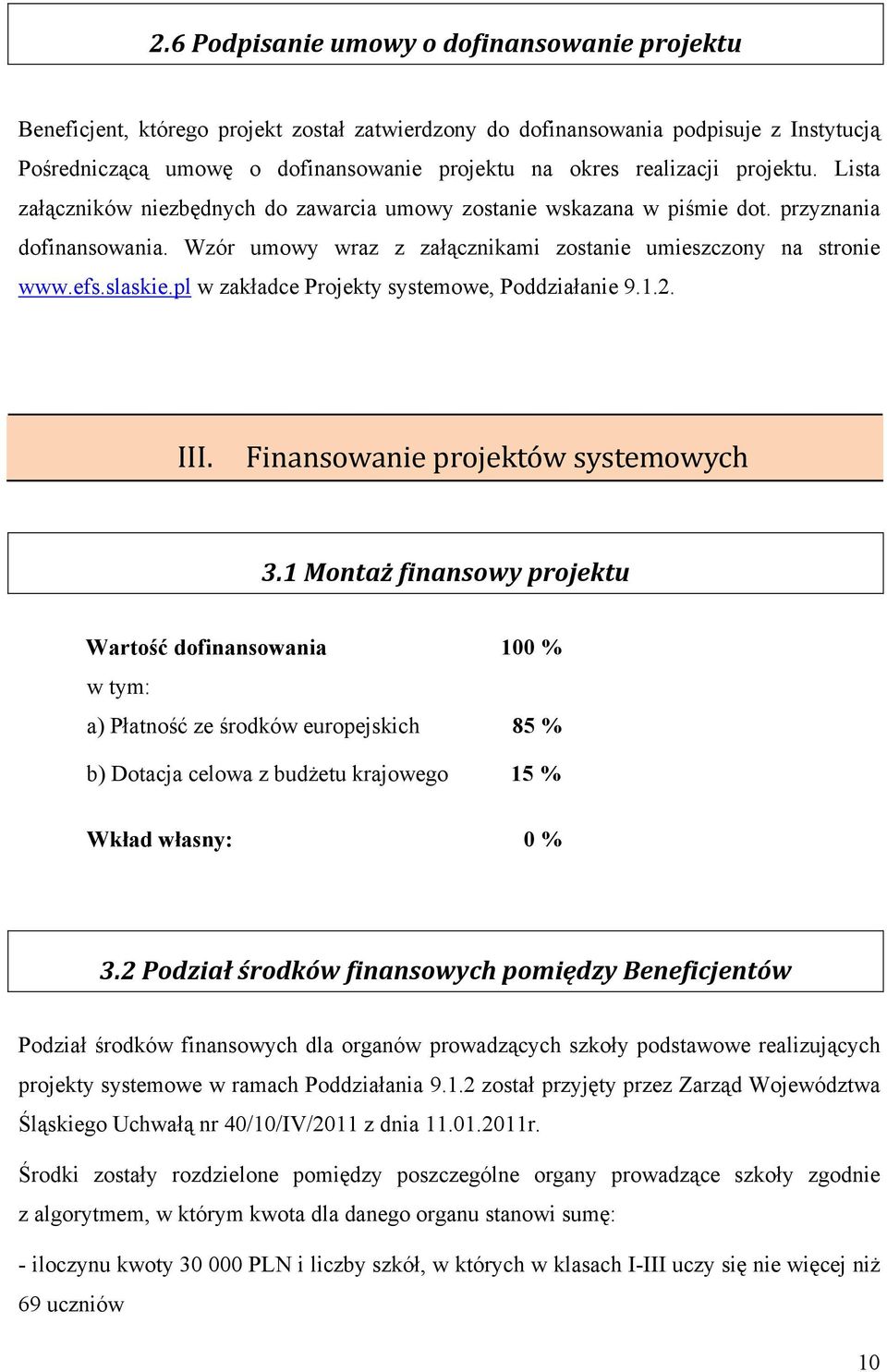 2.6 Podpisanie umowy o dofinansowanie projektu

Beneficjent, którego projekt został zatwierdzony do dofinansowania podpisuje z Instytucją Pośredniczącą umowę o dofinansowanie projektu na okres realizacji projektu. Lista załączników niezbędnych do zawarcia umowy zostanie wskazana w piśmie dot. przyznania dofinansowania. Wzór umowy wraz z załącznikami zostanie umieszczony na stronie www.efs.slaskie.pl w zakładce Projekty systemowe, Poddziałanie 9.1.2.

III. Finansowanie projektów systemowych

3.1 Montaż finansowy projektu

Wartość dofinansowania 100 %

w tym:

a) Płatność ze środków europejskich 85 %

b) Dotacja celowa z budżetu krajowego 15 %

Wkład własny: 0 %

3.2 Podział środków finansowych pomiędzy Beneficjentów

Podział środków finansowych dla organów prowadzących szkoły podstawowe realizujących projekty systemowe w ramach Poddziałania 9.1.2 został przyjęty przez Zarząd Województwa Śląskiego Uchwałą nr 40/10/IV/2011 z dnia 11.01.2011r.

Środki zostały rozdzielone pomiędzy poszczególne organy prowadzące szkoły zgodnie z algorytmem, w którym kwota dla danego organu stanowi sumę:

- iloczynu kwoty 30 000 PLN i liczby szkół, w których w klasach I-III uczy się nie więcej niż 69 uczniów

10